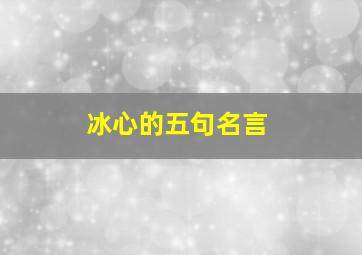 冰心的五句名言